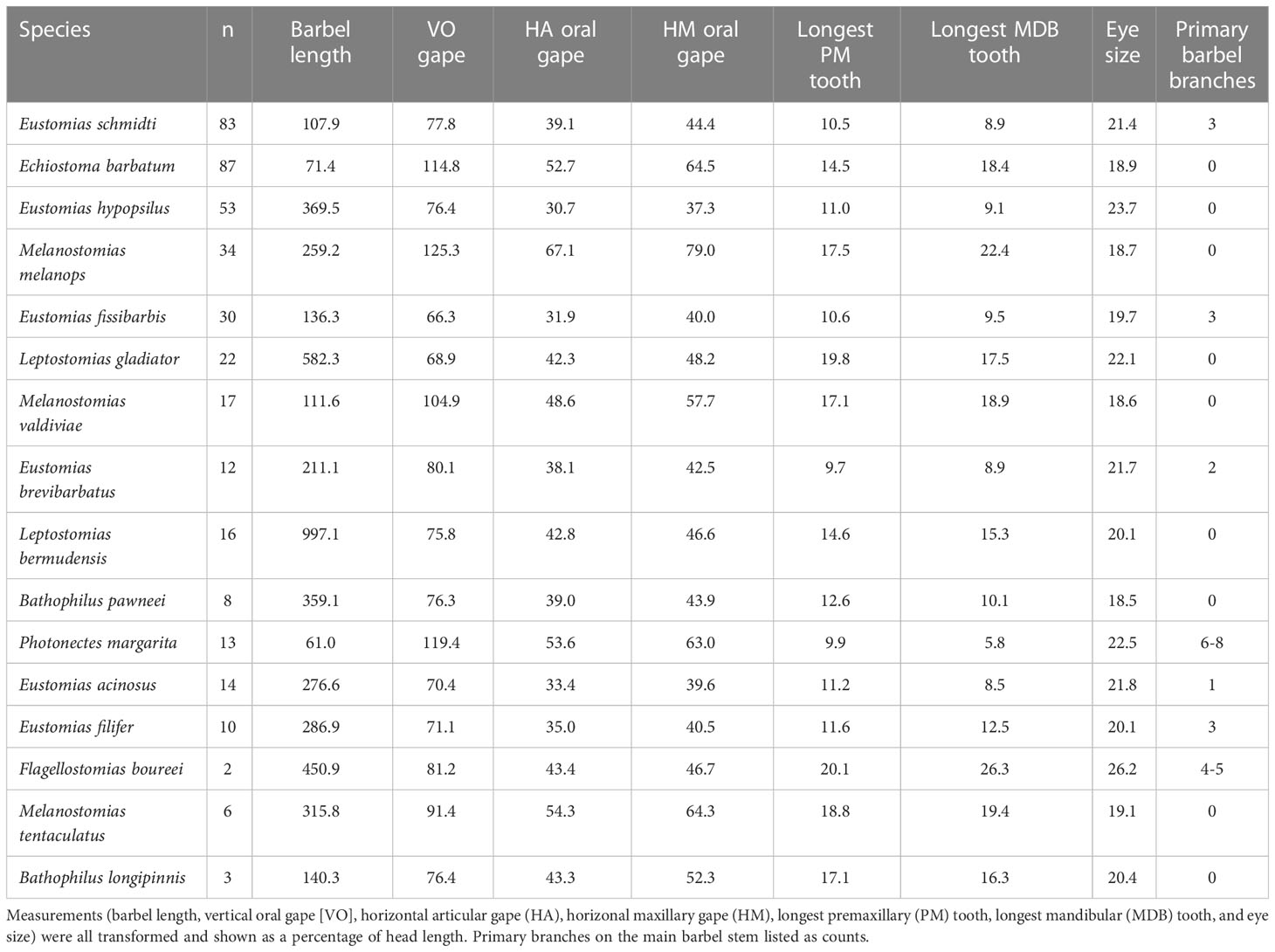 | Species | n | Barbel length | VO gape | HA oral gape | HM oral gape | Longest PM tooth | Longest MDB tooth | Eye size | Primary barbel branches |
|---|---|---|---|---|---|---|---|---|---|
| Eustomias schmidti | 83 | 107.9 | 77.8 | 39.1 | 44.4 | 10.5 | 8.9 | 21.4 | 3 |
| Echiostoma barbatum | 87 | 71.4 | 114.8 | 52.7 | 64.5 | 14.5 | 18.4 | 18.9 | 0 |
| Eustomias hypopsilus | 53 | 369.5 | 76.4 | 30.7 | 37.3 | 11.0 | 9.1 | 23.7 | 0 |
| Melanostomias melanops | 34 | 259.2 | 125.3 | 67.1 | 79.0 | 17.5 | 22.4 | 18.7 | 0 |
| Eustomias fissibarbis | 30 | 136.3 | 66.3 | 31.9 | 40.0 | 10.6 | 9.5 | 19.7 | 3 |
| Leptostomias gladiator | 22 | 582.3 | 68.9 | 42.3 | 48.2 | 19.8 | 17.5 | 22.1 | 0 |
| Melanostomias valdiviae | 17 | 111.6 | 104.9 | 48.6 | 57.7 | 17.1 | 18.9 | 18.6 | 0 |
| Eustomias brevibarbatus | 12 | 211.1 | 80.1 | 38.1 | 42.5 | 9.7 | 8.9 | 21.7 | 2 |
| Leptostomias bermudensis | 16 | 997.1 | 75.8 | 42.8 | 46.6 | 14.6 | 15.3 | 20.1 | 0 |
| Bathophilus pawneei | 8 | 359.1 | 76.3 | 39.0 | 43.9 | 12.6 | 10.1 | 18.5 | 0 |
| Photonectes margarita | 13 | 61.0 | 119.4 | 53.6 | 63.0 | 9.9 | 5.8 | 22.5 | 6-8 |
| Eustomias acinosus | 14 | 276.6 | 70.4 | 33.4 | 39.6 | 11.2 | 8.5 | 21.8 | 1 |
| Eustomias filifer | 10 | 286.9 | 71.1 | 35.0 | 40.5 | 11.6 | 12.5 | 20.1 | 3 |
| Flagellostomias boureei | 2 | 450.9 | 81.2 | 43.4 | 46.7 | 20.1 | 26.3 | 26.2 | 4-5 |
| Melanostomias tentaculatus | 6 | 315.8 | 91.4 | 54.3 | 64.3 | 18.8 | 19.4 | 19.1 | 0 |
| Bathophilus longipinnis | 3 | 140.3 | 76.4 | 43.3 | 52.3 | 17.1 | 16.3 | 20.4 | 0 |

Measurements (barbel length, vertical oral gape [VO], horizontal articular gape (HA), horizonal maxillary gape (HM), longest premaxillary (PM) tooth, longest mandibular (MDB) tooth, and eye size) were all transformed and shown as a percentage of head length. Primary branches on the main barbel stem listed as counts.